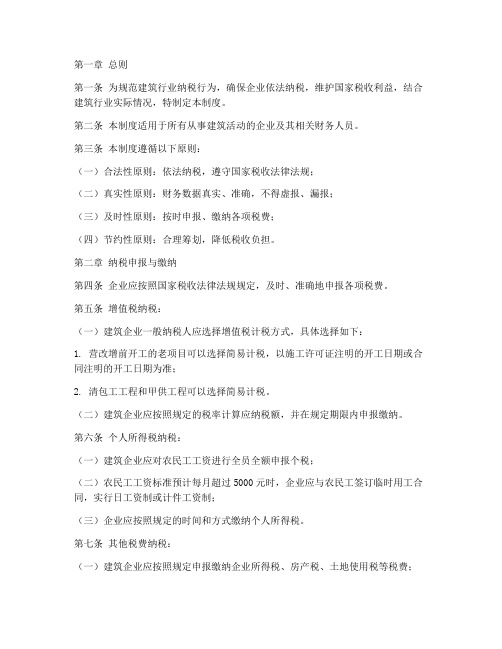 第一章 总则

第一条 为规范建筑行业纳税行为，确保企业依法纳税，维护国家税收利益，结合建筑行业实际情况，特制定本制度。

第二条 本制度适用于所有从事建筑活动的企业及其相关财务人员。

第三条 本制度遵循以下原则：

（一）合法性原则：依法纳税，遵守国家税收法律法规；

（二）真实性原则：财务数据真实、准确，不得虚报、漏报；

（三）及时性原则：按时申报、缴纳各项税费；

（四）节约性原则：合理筹划，降低税收负担。

第二章 纳税申报与缴纳

第四条 企业应按照国家税收法律法规规定，及时、准确地申报各项税费。

第五条 增值税纳税：

（一）建筑企业一般纳税人应选择增值税计税方式，具体选择如下：

1. 营改增前开工的老项目可以选择简易计税，以施工许可证注明的开工日期或合同注明的开工日期为准；

2. 清包工工程和甲供工程可以选择简易计税。

（二）建筑企业应按照规定的税率计算应纳税额，并在规定期限内申报缴纳。

第六条 个人所得税纳税：

（一）建筑企业应对农民工工资进行全员全额申报个税；

（二）农民工工资标准预计每月超过 5000 元时，企业应与农民工签订临时用工合同，实行日工资制或计件工资制；

（三）企业应按照规定的时间和方式缴纳个人所得税。

第七条 其他税费纳税：

（一）建筑企业应按照规定申报缴纳企业所得税、房产税、土地使用税等税费；